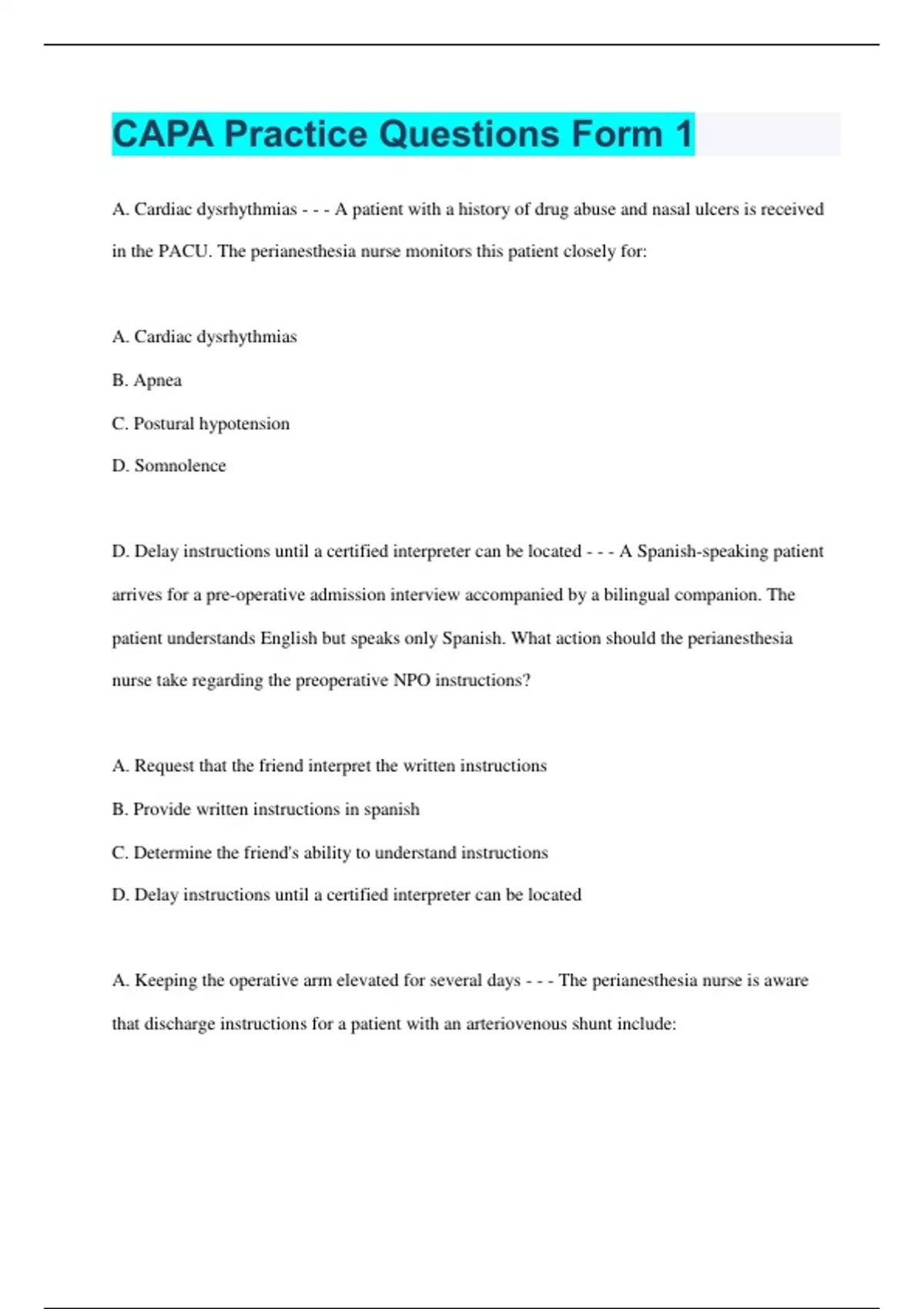 CAPA Practice Questions Form 1

A. Cardiac dysrhythmias - - - A patient with a history of drug abuse and nasal ulcers is received in the PACU. The perianesthesia nurse monitors this patient closely for:

A. Cardiac dysrhythmias

B. Apnea

C. Postural hypotension

D. Somnolence

D. Delay instructions until a certified interpreter can be located - - - A Spanish-speaking patient arrives for a pre-operative admission interview accompanied by a bilingual companion. The patient understands English but speaks only Spanish. What action should the perianesthesia nurse take regarding the preoperative NPO instructions?

A. Request that the friend interpret the written instructions

B. Provide written instructions in spanish

C. Determine the friend's ability to understand instructions

D. Delay instructions until a certified interpreter can be located

A. Keeping the operative arm elevated for several days - - - The perianesthesia nurse is aware that discharge instructions for a patient with an arteriovenous shunt include: